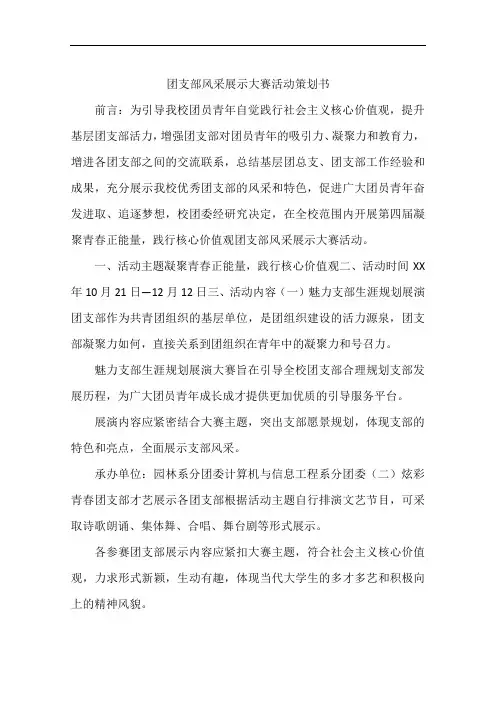 团支部风采展示大赛活动策划书

前言：为引导我校团员青年自觉践行社会主义核心价值观，提升基层团支部活力，增强团支部对团员青年的吸引力、凝聚力和教育力，增进各团支部之间的交流联系，总结基层团总支、团支部工作经验和成果，充分展示我校优秀团支部的风采和特色，促进广大团员青年奋发进取、追逐梦想，校团委经研究决定，在全校范围内开展第四届凝聚青春正能量，践行核心价值观团支部风采展示大赛活动。

一、活动主题凝聚青春正能量，践行核心价值观二、活动时间 XX 年 10 月 21 日—12 月 12 日三、活动内容（一）魅力支部生涯规划展演团支部作为共青团组织的基层单位，是团组织建设的活力源泉，团支部凝聚力如何，直接关系到团组织在青年中的凝聚力和号召力。

魅力支部生涯规划展演大赛旨在引导全校团支部合理规划支部发展历程，为广大团员青年成长成才提供更加优质的引导服务平台。

展演内容应紧密结合大赛主题，突出支部愿景规划，体现支部的特色和亮点，全面展示支部风采。

承办单位：园林系分团委计算机与信息工程系分团委（二）炫彩青春团支部才艺展示各团支部根据活动主题自行排演文艺节目，可采取诗歌朗诵、集体舞、合唱、舞台剧等形式展示。

各参赛团支部展示内容应紧扣大赛主题，符合社会主义核心价值观，力求形式新颖，生动有趣，体现当代大学生的多才多艺和积极向上的精神风貌。